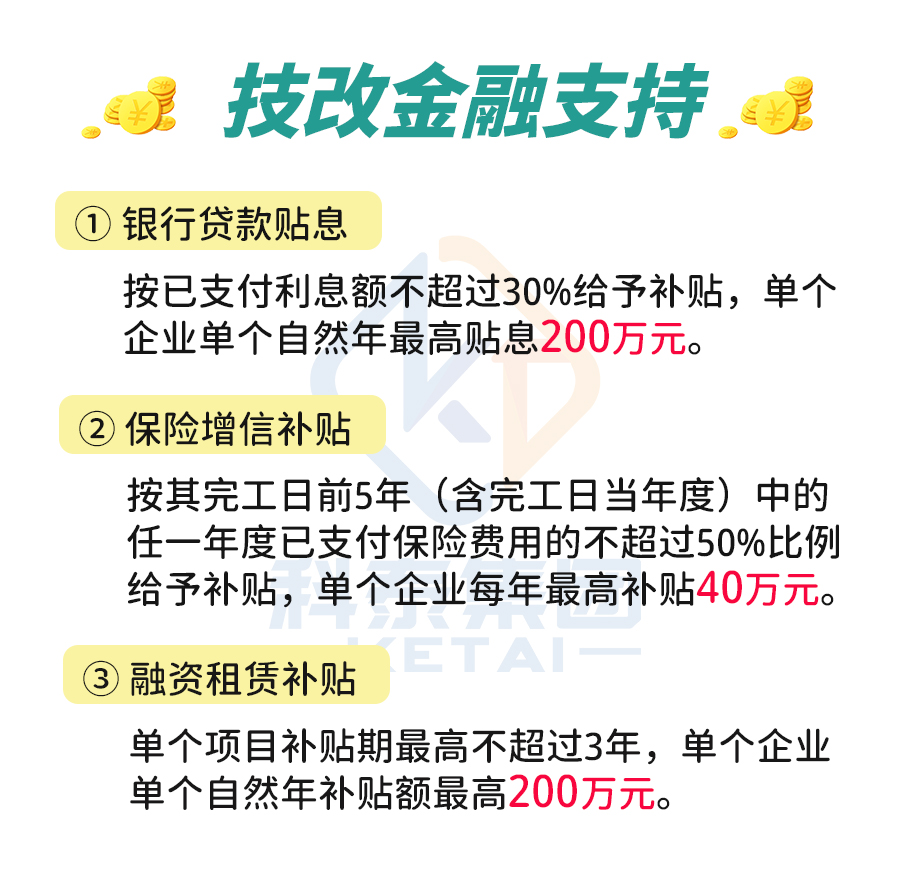 技改金融支持

① 银行贷款贴息

按已支付利息额不超过30%给予补贴，单个企业单个自然年最高贴息200万元。

② 保险增信补贴

按其完工日前5年（含完工日当年度）中的任一年度已支付保险费用的不超过50%比例给予补贴，单个企业每年最高补贴40万元。

③ 融资租赁补贴

单个项目补贴期最高不超过3年，单个企业单个自然年补贴额最高200万元。

科泰集团
KETAI